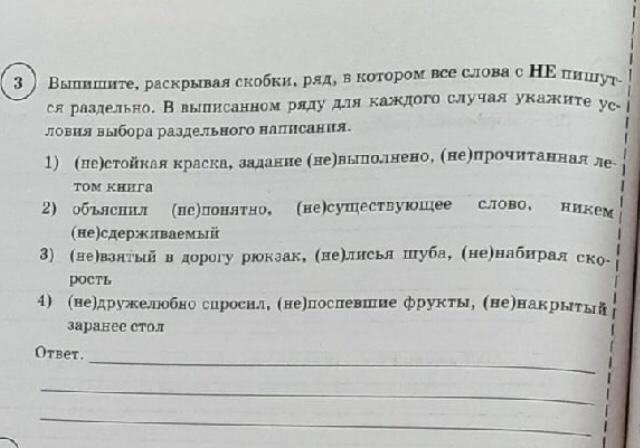 3 Выпишите, раскрывая скобки, ряд, в котором все слова с НЕ пишутся раздельно. В выписанном ряду для каждого случая укажите условия выбора раздельного написания.

1) (не)стойкая краска, задание (не)выполнено, (не)прочитанная летом книга
2) объяснил (не)понятно, (не)существующее слово, никем (не)сдерживаемый
3) (не)взятый в дорогу рюкзак, (не)лисья шуба, (не)набирая скорость
4) (не)дружелюбно спросил, (не)поспевшие фрукты, (не)накрытый заранее стол

Ответ.